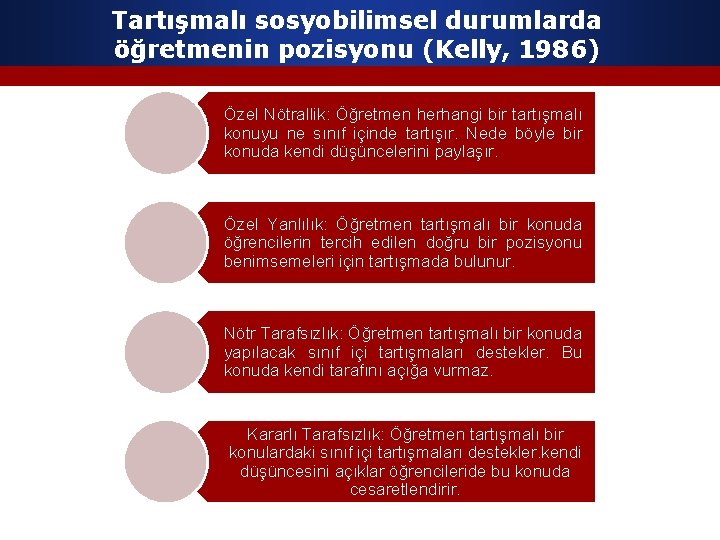 Tartışmalı sosyobilimsel durumlarda öğretmenin pozisyonu (Kelly, 1986)

Özel Nötrallik: Öğretmen herhangi bir tartışmalı konuyu ne sınıf içinde tartışır. Nede böyle bir konuda kendi düşüncelerini paylaşır.

Özel Yanlılık: Öğretmen tartışmalı bir konuda öğrencilerin tercih edilen doğru bir pozisyonu benimsemeleri için tartışmada bulunur.

Nötr Tarafsızlık: Öğretmen tartışmalı bir konuda yapılacak sınıf içi tartışmaları destekler. Bu konuda kendi tarafını açığa vurmaz.

Kararlı Tarafsızlık: Öğretmen tartışmalı bir konulardaki sınıf içi tartışmaları destekler.kendi düşüncesini açıklar öğrencileride bu konuda cesaretlendirir.